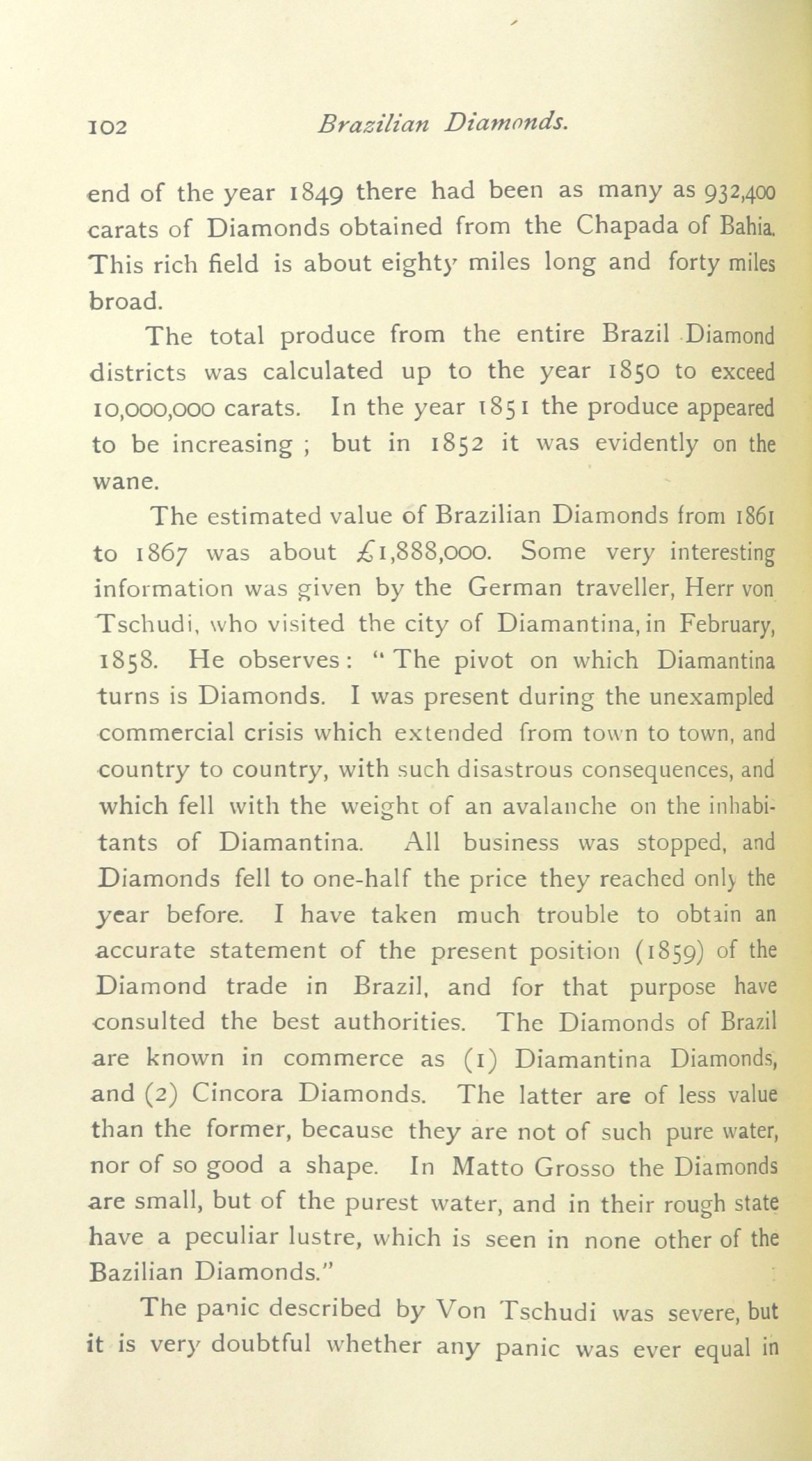 102 Brazilian Diamonds.

end of the year 1849 there had been as many as 932,400 carats of Diamonds obtained from the Chapada of Bahia. This rich field is about eighty miles long and forty miles broad.

The total produce from the entire Brazil Diamond districts was calculated up to the year 1850 to exceed 10,000,000 carats. In the year 1851 the produce appeared to be increasing ; but in 1852 it was evidently on the wane.

The estimated value of Brazilian Diamonds from 1861 to 1867 was about £1,888,000. Some very interesting information was given by the German traveller, Herr von Tschudi, who visited the city of Diamantina, in February, 1858. He observes: "The pivot on which Diamantina turns is Diamonds. I was present during the unexampled commercial crisis which extended from town to town, and country to country, with such disastrous consequences, and which fell with the weight of an avalanche on the inhabitants of Diamantina. All business was stopped, and Diamonds fell to one-half the price they reached only the year before. I have taken much trouble to obtain an accurate statement of the present position (1859) of the Diamond trade in Brazil, and for that purpose have consulted the best authorities. The Diamonds of Brazil are known in commerce as (1) Diamantina Diamonds, and (2) Cincora Diamonds. The latter are of less value than the former, because they are not of such pure water, nor of so good a shape. In Matto Grosso the Diamonds are small, but of the purest water, and in their rough state have a peculiar lustre, which is seen in none other of the Bazilian Diamonds."

The panic described by Von Tschudi was severe, but it is very doubtful whether any panic was ever equal in